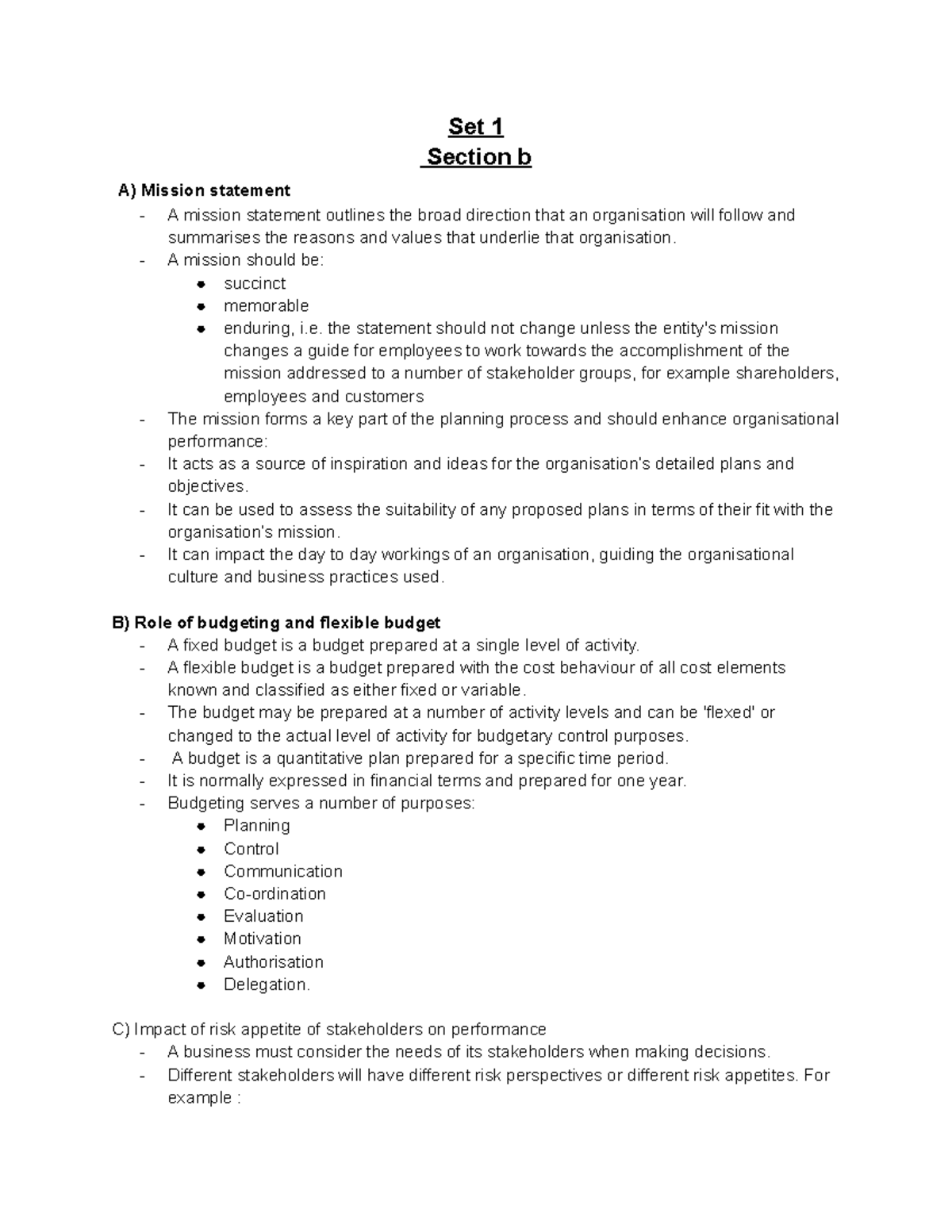 Set 1
Section b

A) Mission statement
- A mission statement outlines the broad direction that an organisation will follow and summarises the reasons and values that underlie that organisation.
- A mission should be:
• succinct
• memorable
• enduring, i.e. the statement should not change unless the entity's mission changes a guide for employees to work towards the accomplishment of the mission addressed to a number of stakeholder groups, for example shareholders, employees and customers
- The mission forms a key part of the planning process and should enhance organisational performance:
- It acts as a source of inspiration and ideas for the organisation's detailed plans and objectives.
- It can be used to assess the suitability of any proposed plans in terms of their fit with the organisation's mission.
- It can impact the day to day workings of an organisation, guiding the organisational culture and business practices used.

B) Role of budgeting and flexible budget
- A fixed budget is a budget prepared at a single level of activity.
- A flexible budget is a budget prepared with the cost behaviour of all cost elements known and classified as either fixed or variable.
- The budget may be prepared at a number of activity levels and can be 'flexed' or changed to the actual level of activity for budgetary control purposes.
- A budget is a quantitative plan prepared for a specific time period.
- It is normally expressed in financial terms and prepared for one year.
- Budgeting serves a number of purposes:
• Planning
• Control
• Communication
• Co-ordination
• Evaluation
• Motivation
• Authorisation
• Delegation.

C) Impact of risk appetite of stakeholders on performance
- A business must consider the needs of its stakeholders when making decisions.
- Different stakeholders will have different risk perspectives or different risk appetites. For example :